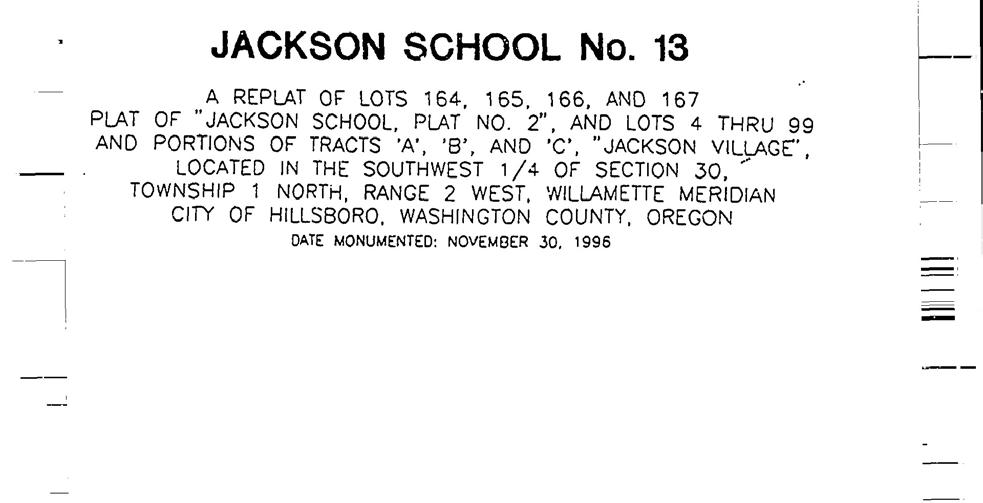 JACKSON SCHOOL No. 13

A REPLAT OF LOTS 164, 165, 166, AND 167
PLAT OF "JACKSON SCHOOL, PLAT NO. 2", AND LOTS 4 THRU 99
AND PORTIONS OF TRACTS 'A', 'B', AND 'C', "JACKSON VILLAGE",
LOCATED IN THE SOUTHWEST 1/4 OF SECTION 30,
TOWNSHIP 1 NORTH, RANGE 2 WEST, WILLAMETTE MERIDIAN
CITY OF HILLSBORO, WASHINGTON COUNTY, OREGON
DATE MONUMENTED: NOVEMBER 30, 1996